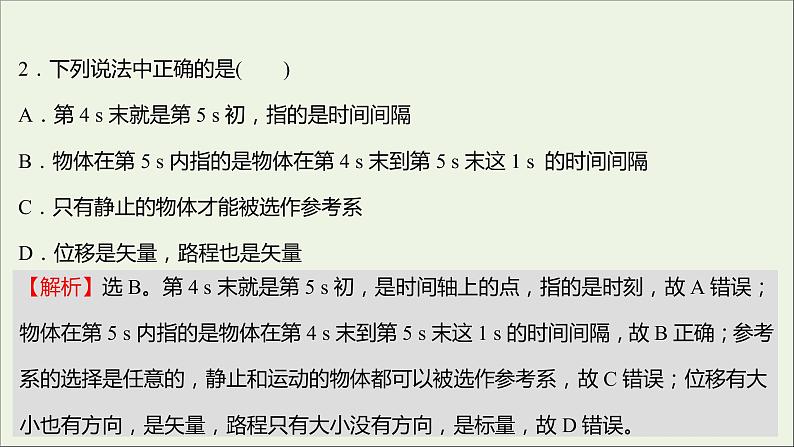 2．下列说法中正确的是(　　)

A．第 4 s 末就是第 5 s 初，指的是时间间隔

B．物体在第 5 s 内指的是物体在第 4 s 末到第 5 s 末这 1 s 的时间间隔

C．只有静止的物体才能被选作参考系

D．位移是矢量，路程也是矢量

【解析】选 B。第 4 s 末就是第 5 s 初，是时间轴上的点，指的是时刻，故 A 错误；物体在第 5 s 内指的是物体在第 4 s 末到第 5 s 末这 1 s 的时间间隔，故 B 正确；参考系的选择是任意的，静止和运动的物体都可以被选作参考系，故 C 错误；位移有大小也有方向，是矢量，路程只有大小没有方向，是标量，故 D 错误。